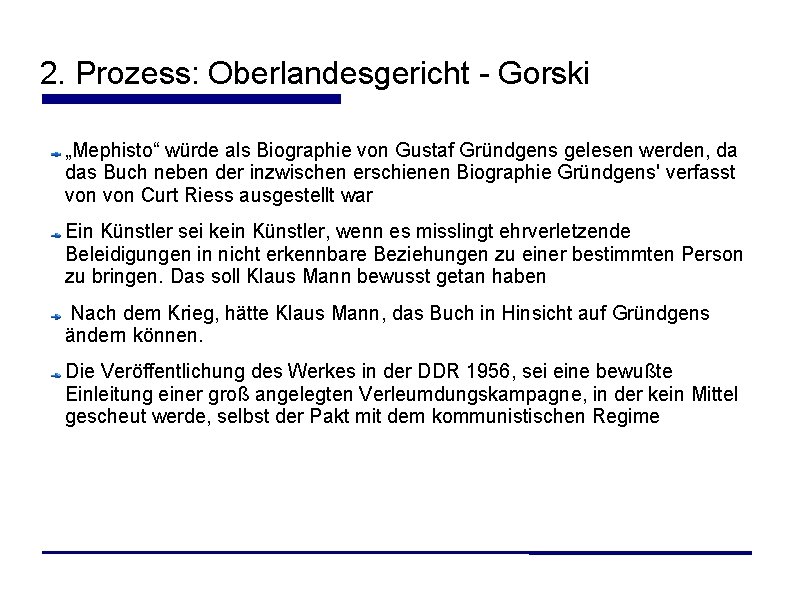 2. Prozess: Oberlandesgericht - Gorski

„Mephisto“ würde als Biographie von Gustaf Gründgens gelesen werden, da das Buch neben der inzwischen erschienen Biographie Gründgens' verfasst von von Curt Riess ausgestellt war

Ein Künstler sei kein Künstler, wenn es misslingt ehrverletzende Beleidigungen in nicht erkennbare Beziehungen zu einer bestimmten Person zu bringen. Das soll Klaus Mann bewusst getan haben

Nach dem Krieg, hätte Klaus Mann, das Buch in Hinsicht auf Gründgens ändern können.

Die Veröffentlichung des Werkes in der DDR 1956, sei eine bewußte Einleitung einer groß angelegten Verleumdungskampagne, in der kein Mittel gescheut werde, selbst der Pakt mit dem kommunistischen Regime